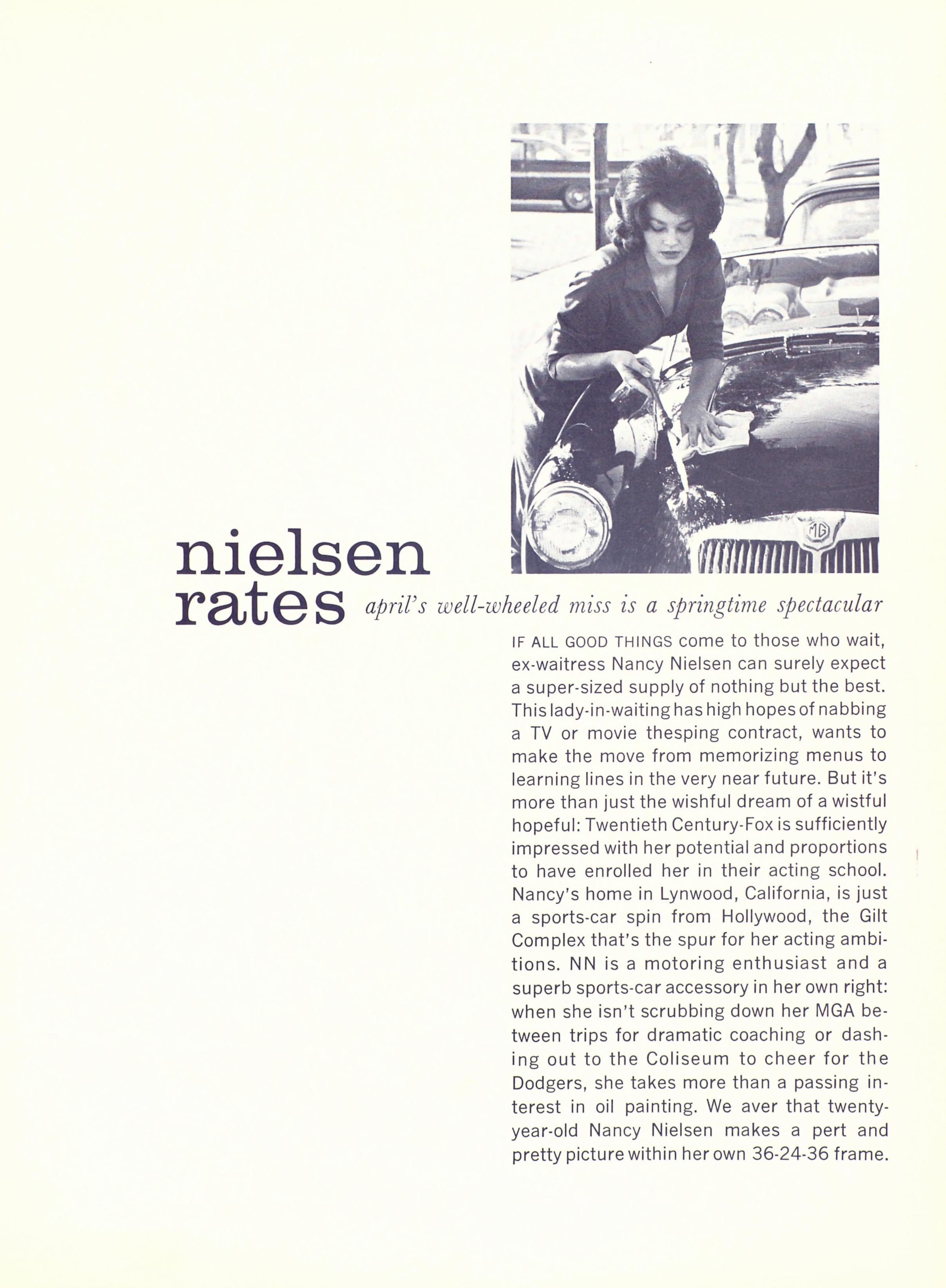 MG

nielsen rates

april's well-wheeled miss is a springtime spectacular

IF ALL GOOD THINGS come to those who wait, ex-waitress Nancy Nielsen can surely expect a super-sized supply of nothing but the best. This lady-in-waiting has high hopes of nabbing a TV or movie thesping contract, wants to make the move from memorizing menus to learning lines in the very near future. But it's more than just the wishful dream of a wistful hopeful: Twentieth Century-Fox is sufficiently impressed with her potential and proportions to have enrolled her in their acting school. Nancy's home in Lynwood, California, is just a sports-car spin from Hollywood, the Gilt Complex that's the spur for her acting ambitions. NN is a motoring enthusiast and a superb sports-car accessory in her own right: when she isn't scrubbing down her MGA between trips for dramatic coaching or dashing out to the Coliseum to cheer for the Dodgers, she takes more than a passing interest in oil painting. We aver that twenty-year-old Nancy Nielsen makes a pert and pretty picture within her own 36-24-36 frame.